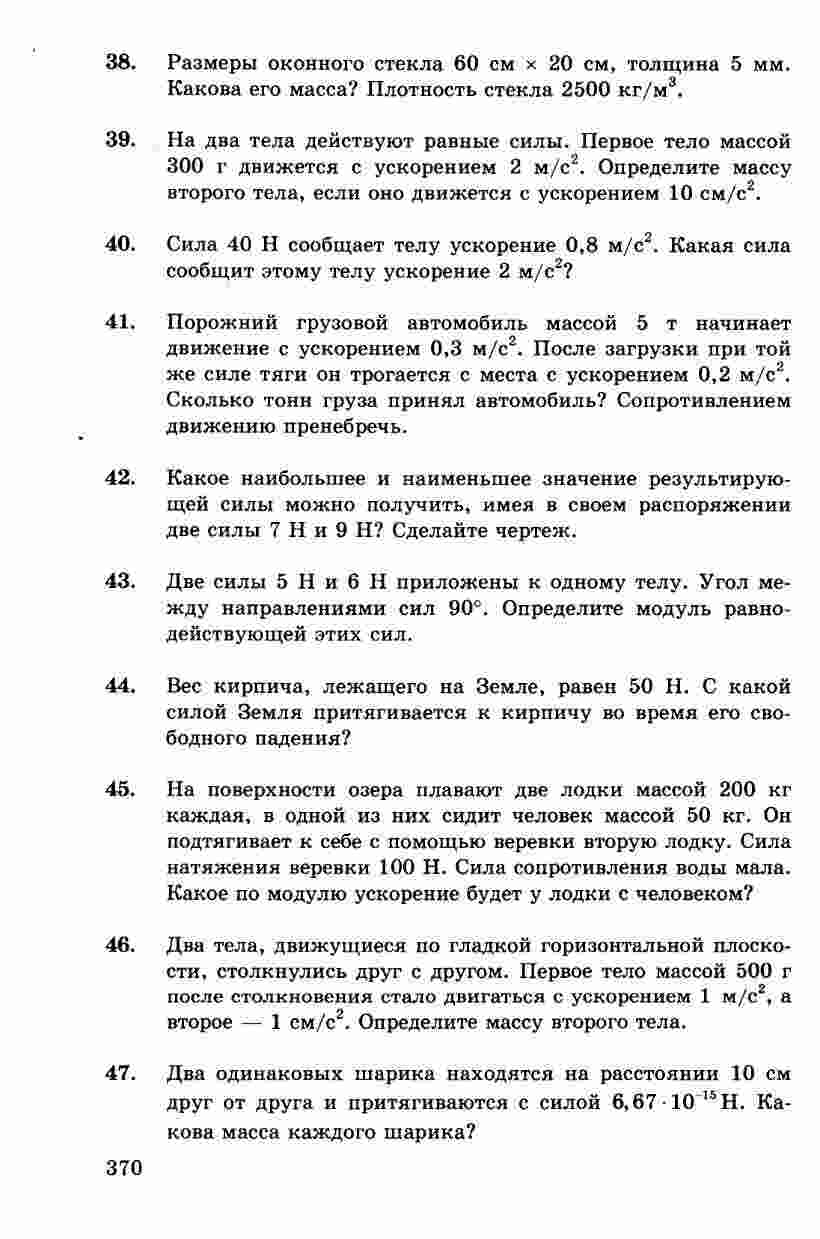 38. Размеры оконного стекла 60 см × 20 см, толщина 5 мм. Какова его масса? Плотность стекла 2500 кг/м$^3$.

39. На два тела действуют равные силы. Первое тело массой 300 г движется с ускорением 2 м/с$^2$. Определите массу второго тела, если оно движется с ускорением 10 см/с$^2$.

40. Сила 40 Н сообщает телу ускорение 0,8 м/с$^2$. Какая сила сообщит этому телу ускорение 2 м/с$^2$?

41. Порожний грузовой автомобиль массой 5 т начинает движение с ускорением 0,3 м/с$^2$. После загрузки при той же силе тяги он трогается с места с ускорением 0,2 м/с$^2$. Сколько тонн груза принял автомобиль? Сопротивлением движению пренебречь.

42. Какое наибольшее и наименьшее значение результирующей силы можно получить, имея в своем распоряжении две силы 7 Н и 9 Н? Сделайте чертеж.

43. Две силы 5 Н и 6 Н приложены к одному телу. Угол между направлениями сил 90°. Определите модуль равнодействующей этих сил.

44. Вес кирпича, лежащего на Земле, равен 50 Н. С какой силой Земля притягивается к кирпичу во время его свободного падения?

45. На поверхности озера плавают две лодки массой 200 кг каждая, в одной из них сидит человек массой 50 кг. Он подтягивает к себе с помощью веревки вторую лодку. Сила натяжения веревки 100 Н. Сила сопротивления воды мала. Какое по модулю ускорение будет у лодки с человеком?

46. Два тела, движущиеся по гладкой горизонтальной плоскости, столкнулись друг с другом. Первое тело массой 500 г после столкновения стало двигаться с ускорением 1 м/с$^2$, а второе — 1 см/с$^2$. Определите массу второго тела.

47. Два одинаковых шарика находятся на расстоянии 10 см друг от друга и притягиваются с силой $6,67 \cdot 10^{-15}$ Н. Какова масса каждого шарика?

370